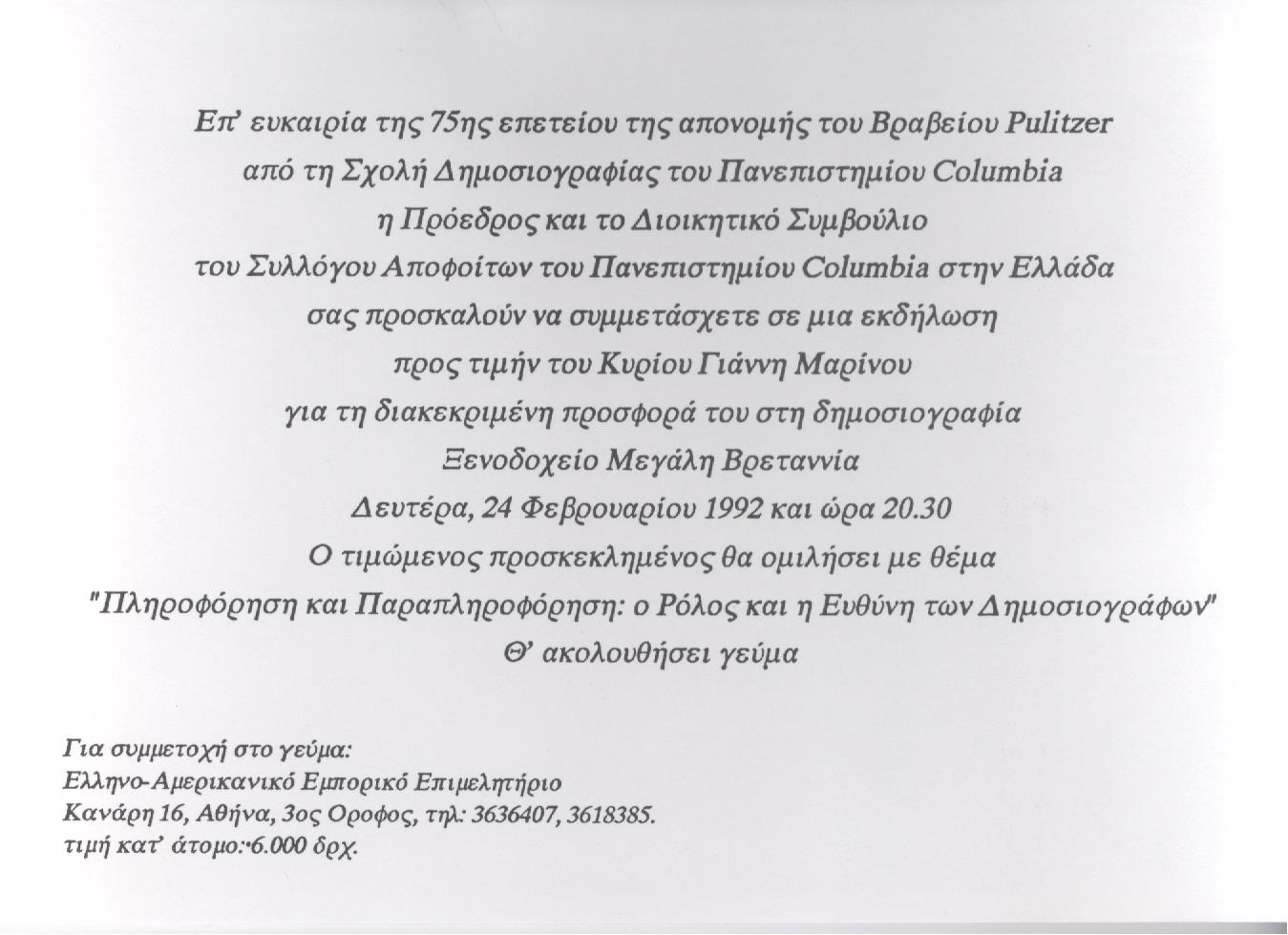 Επ' ευκαιρία της 75ης επετείου της απονομής του Βραβείου Pulitzer
από τη Σχολή Δημοσιογραφίας του Πανεπιστημίου Columbia
η Πρόεδρος και το Διοικητικό Συμβούλιο
του Συλλόγου Αποφοίτων του Πανεπιστημίου Columbia στην Ελλάδα
σας προσκαλούν να συμμετάσχετε σε μια εκδήλωση
προς τιμήν του Κυρίου Γιάννη Μαρίνου
για τη διακεκριμένη προσφορά του στη δημοσιογραφία
Ξενοδοχείο Μεγάλη Βρεταννία
Δευτέρα, 24 Φεβρουαρίου 1992 και ώρα 20.30
Ο τιμώμενος προσκεκλημένος θα ομιλήσει με θέμα
"Πληροφόρηση και Παραπληροφόρηση: ο Ρόλος και η Ευθύνη των Δημοσιογράφων"
Θ' ακολουθήσει γεύμα

Για συμμετοχή στο γεύμα:
Ελληνο-Αμερικανικό Εμπορικό Επιμελητήριο
Κανάρη 16, Αθήνα, 3ος Οροφος, τηλ: 3636407, 3618385.
τιμή κατ' άτομο:·6.000 δρχ.